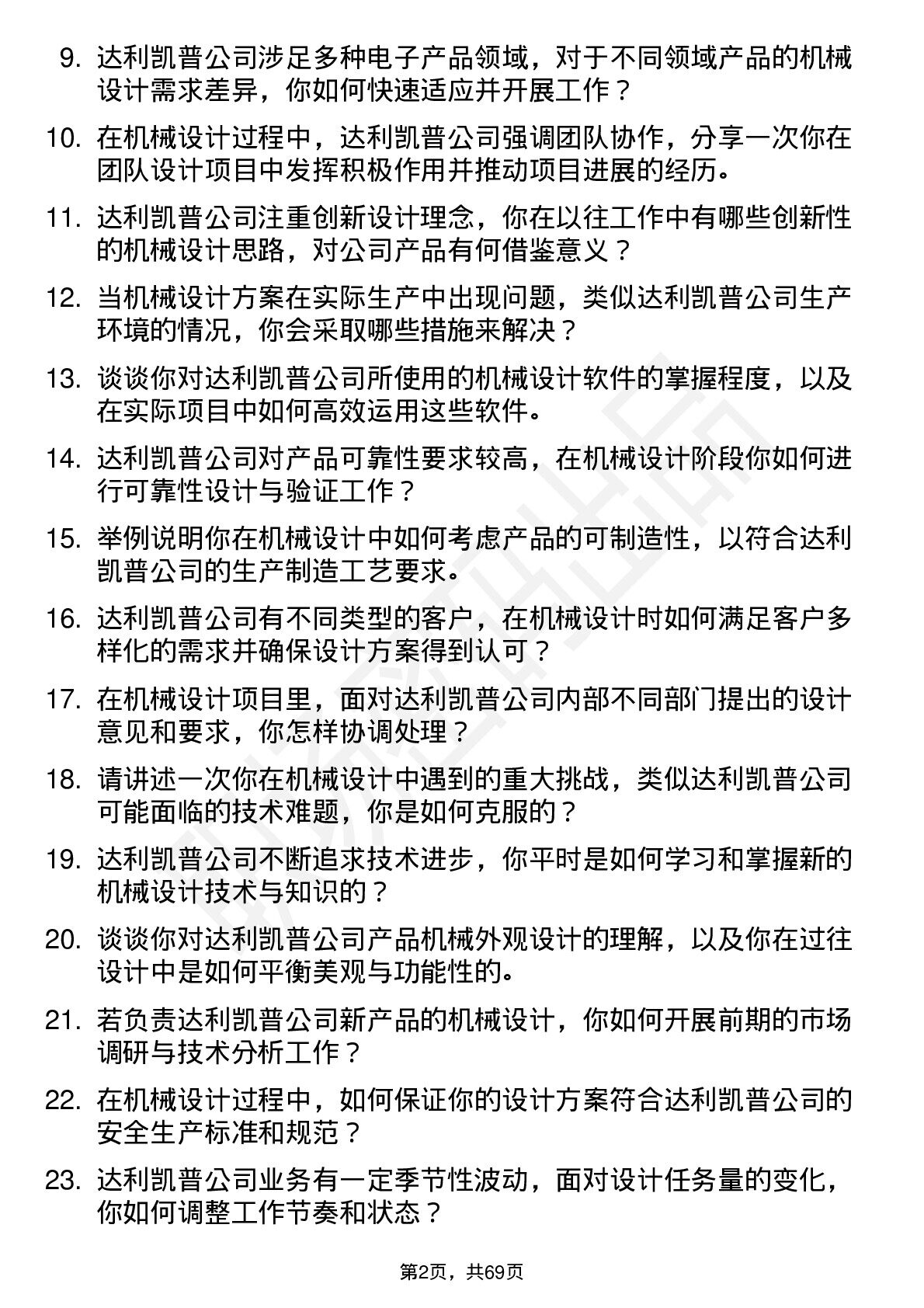 9. 达利凯普公司涉足多种电子产品领域，对于不同领域产品的机械设计需求差异，你如何快速适应并开展工作？

10. 在机械设计过程中，达利凯普公司强调团队协作，分享一次你在团队设计项目中发挥积极作用并推动项目进展的经历。

11. 达利凯普公司注重创新设计理念，你在以往工作中有哪些创新性的机械设计思路，对公司产品有何借鉴意义？

12. 当机械设计方案在实际生产中出现问题，类似达利凯普公司生产环境的情况，你会采取哪些措施来解决？

13. 谈谈你对达利凯普公司所使用的机械设计软件的掌握程度，以及在实际项目中如何高效运用这些软件。

14. 达利凯普公司对产品可靠性要求较高，在机械设计阶段你如何进行可靠性设计与验证工作？

15. 举例说明你在机械设计中如何考虑产品的可制造性，以符合达利凯普公司的生产制造工艺要求。

16. 达利凯普公司有不同类型的客户，在机械设计时如何满足客户多样化的需求并确保设计方案得到认可？

17. 在机械设计项目里，面对达利凯普公司内部不同部门提出的设计意见和要求，你怎样协调处理？

18. 请讲述一次你在机械设计中遇到的重大挑战，类似达利凯普公司可能面临的技术难题，你是如何克服的？

19. 达利凯普公司不断追求技术进步，你平时是如何学习和掌握新的机械设计技术与知识的？

20. 谈谈你对达利凯普公司产品机械外观设计的理解，以及你在过往设计中是如何平衡美观与功能性的。

21. 若负责达利凯普公司新产品的机械设计，你如何开展前期的市场调研与技术分析工作？

22. 在机械设计过程中，如何保证你的设计方案符合达利凯普公司的安全生产标准和规范？

23. 达利凯普公司业务有一定季节性波动，面对设计任务量的变化，你如何调整工作节奏和状态？

第2页，共69页